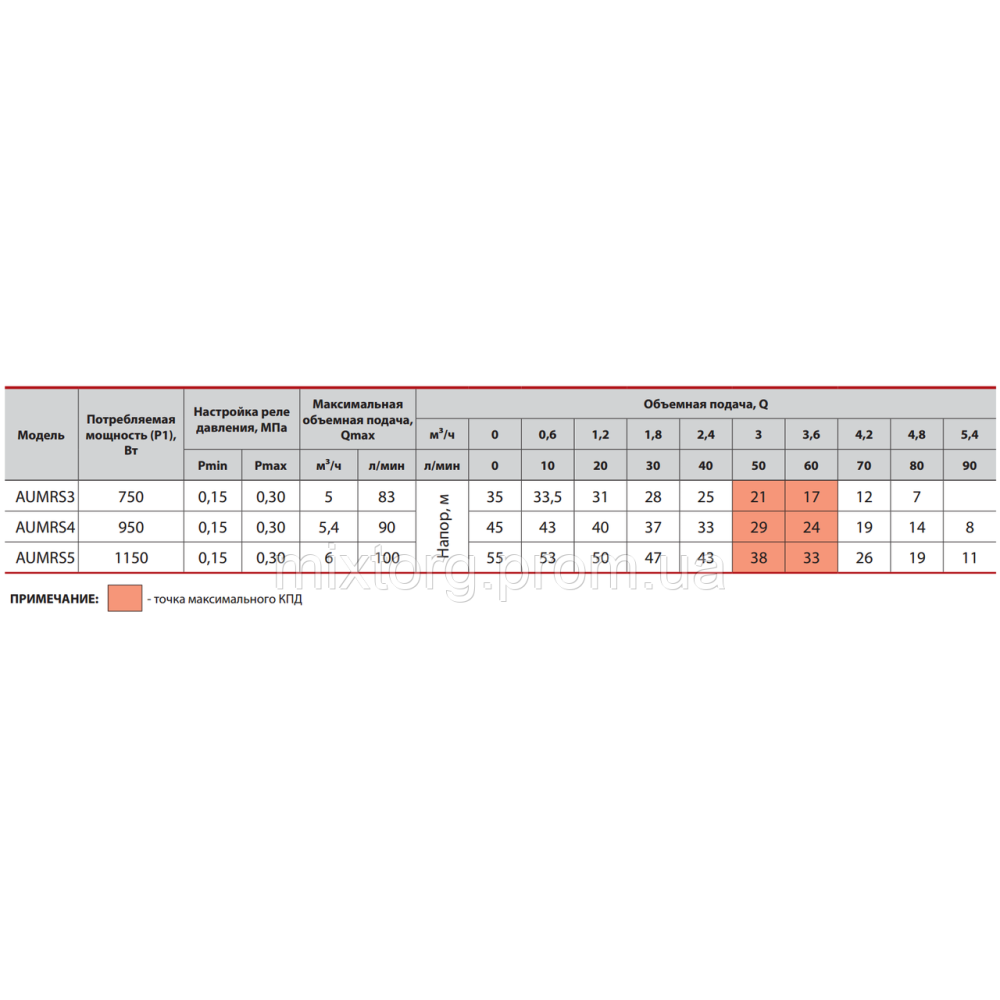 | Модель | Потребляемая мощность (P1), Вт | Настройка реле давления, МПа | | Максимальная объемная подача, Qmax | | Объемная подача, Q | | | | | | | | | | |
|---|---|---|---|---|---|---|---|---|---|---|---|---|---|---|---|---|
| | | | | | | $м^3/ч$ | 0 | 0,6 | 1,2 | 1,8 | 2,4 | 3 | 3,6 | 4,2 | 4,8 | 5,4 |
| | | Pmin | Pmax | $м^3/ч$ | л/мин | л/мин | 0 | 10 | 20 | 30 | 40 | 50 | 60 | 70 | 80 | 90 |
| AUMRS3 | 750 | 0,15 | 0,30 | 5 | 83 | Напор, м | 35 | 33,5 | 31 | 28 | 25 | 21 | 17 | 12 | 7 | |
| AUMRS4 | 950 | 0,15 | 0,30 | 5,4 | 90 | | 45 | 43 | 40 | 37 | 33 | 29 | 24 | 19 | 14 | 8 |
| AUMRS5 | 1150 | 0,15 | 0,30 | 6 | 100 | | 55 | 53 | 50 | 47 | 43 | 38 | 33 | 26 | 19 | 11 |

ПРИМЕЧАНИЕ: - точка максимального КПД

mixtorg.prom.ua